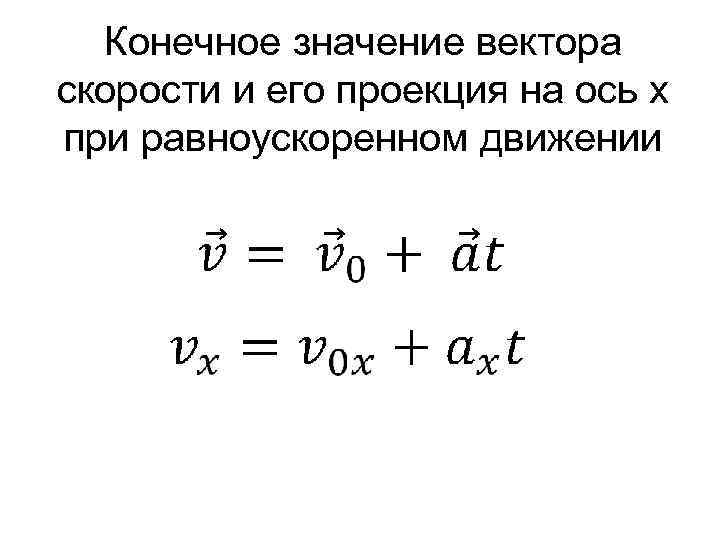 Конечное значение вектора скорости и его проекция на ось х при равноускоренном движении

$\vec{v} = \vec{v}_0 + \vec{a}t$

$v_x = v_{0x} + a_x t$